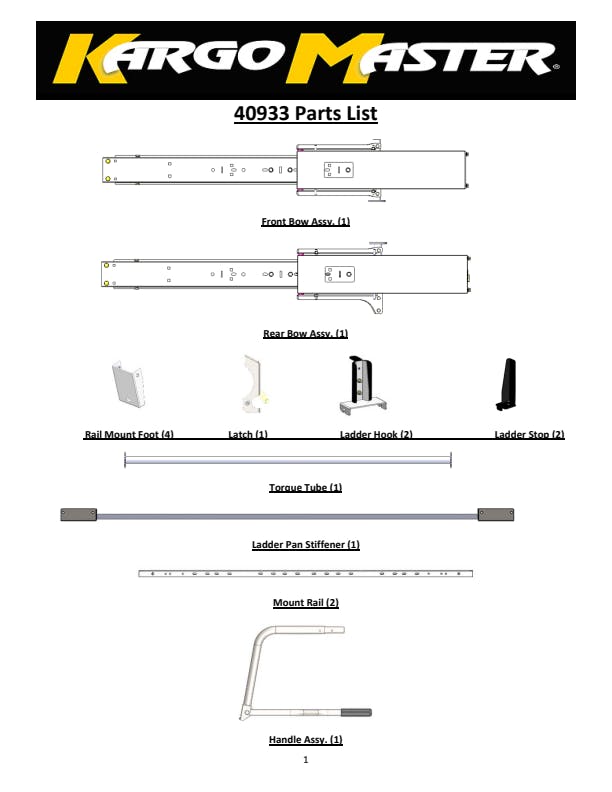 KARGO MASTER®

40933 Parts List

Front Bow Assy. (1)

Rear Bow Assy. (1)

Rail Mount Foot (4)

Latch (1)

Ladder Hook (2)

Ladder Stop (2)

Torque Tube (1)

Ladder Pan Stiffener (1)

Mount Rail (2)

Handle Assy. (1)

1